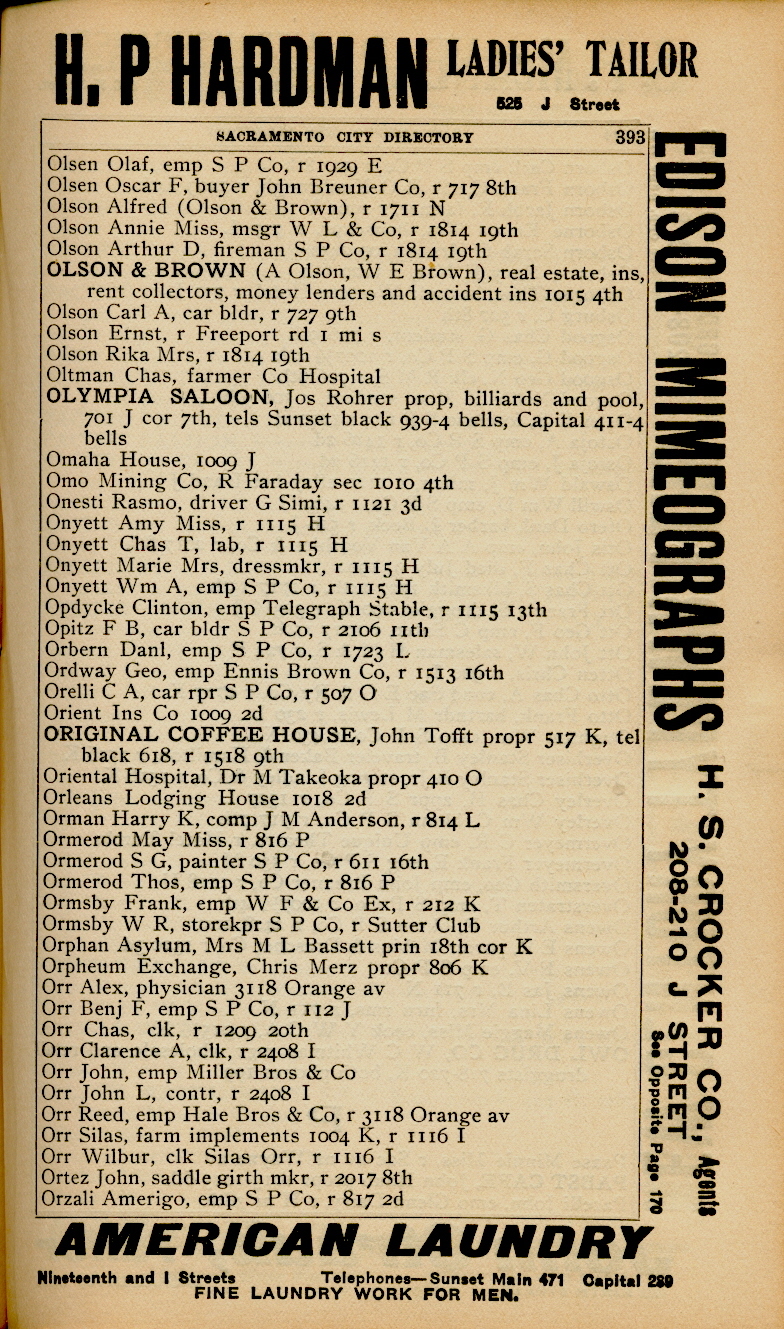 H. P HARDMAN LADIES' TAILOR
525 J Street

SACRAMENTO CITY DIRECTORY 393

Olsen Olaf, emp S P Co, r 1929 E
Olsen Oscar F, buyer John Breuner Co, r 717 8th
Olson Alfred (Olson & Brown), r 1711 N
Olson Annie Miss, msgr W L & Co, r 1814 19th
Olson Arthur D, fireman S P Co, r 1814 19th
OLSON & BROWN (A Olson, W E Brown), real estate, ins, rent collectors, money lenders and accident ins 1015 4th
Olson Carl A, car bldr, r 727 9th
Olson Ernst, r Freeport rd 1 mi s
Olson Rika Mrs, r 1814 19th
Oltman Chas, farmer Co Hospital
OLYMPIA SALOON, Jos Rohrer prop, billiards and pool, 701 J cor 7th, tels Sunset black 939-4 bells, Capital 411-4 bells
Omaha House, 1009 J
Omo Mining Co, R Faraday sec 1010 4th
Onesti Rasmo, driver G Simi, r 1121 3d
Onyett Amy Miss, r 1115 H
Onyett Chas T, lab, r 1115 H
Onyett Marie Mrs, dressmkr, r 1115 H
Onyett Wm A, emp S P Co, r 1115 H
Opdycke Clinton, emp Telegraph Stable, r 1115 13th
Opitz F B, car bldr S P Co, r 2106 11th
Orbern Danl, emp S P Co, r 1723 L
Ordway Geo, emp Ennis Brown Co, r 1513 16th
Orelli C A, car rpr S P Co, r 507 O
Orient Ins Co 1009 2d
ORIGINAL COFFEE HOUSE, John Tofft propr 517 K, tel black 618, r 1518 9th
Oriental Hospital, Dr M Takeoka propr 410 O
Orleans Lodging House 1018 2d
Orman Harry K, comp J M Anderson, r 814 L
Ormerod May Miss, r 816 P
Ormerod S G, painter S P Co, r 611 16th
Ormerod Thos, emp S P Co, r 816 P
Ormsby Frank, emp W F & Co Ex, r 212 K
Ormsby W R, storekpr S P Co, r Sutter Club
Orphan Asylum, Mrs M L Bassett prin 18th cor K
Orpheum Exchange, Chris Merz propr 806 K
Orr Alex, physician 3118 Orange av
Orr Benj F, emp S P Co, r 112 J
Orr Chas, clk, r 1209 20th
Orr Clarence A, clk, r 2408 I
Orr John, emp Miller Bros & Co
Orr John L, contr, r 2408 I
Orr Reed, emp Hale Bros & Co, r 3118 Orange av
Orr Silas, farm implements 1004 K, r 1116 I
Orr Wilbur, clk Silas Orr, r 1116 I
Ortez John, saddle girth mkr, r 2017 8th
Orzali Amerigo, emp S P Co, r 817 2d

EDISON MIMEOGRAPHS

H. S. CROCKER CO., Agents
208-210 J STREET
See Opposite Page 170

AMERICAN LAUNDRY
Nineteenth and I Streets Telephones—Sunset Main 471 Capital 289
FINE LAUNDRY WORK FOR MEN.